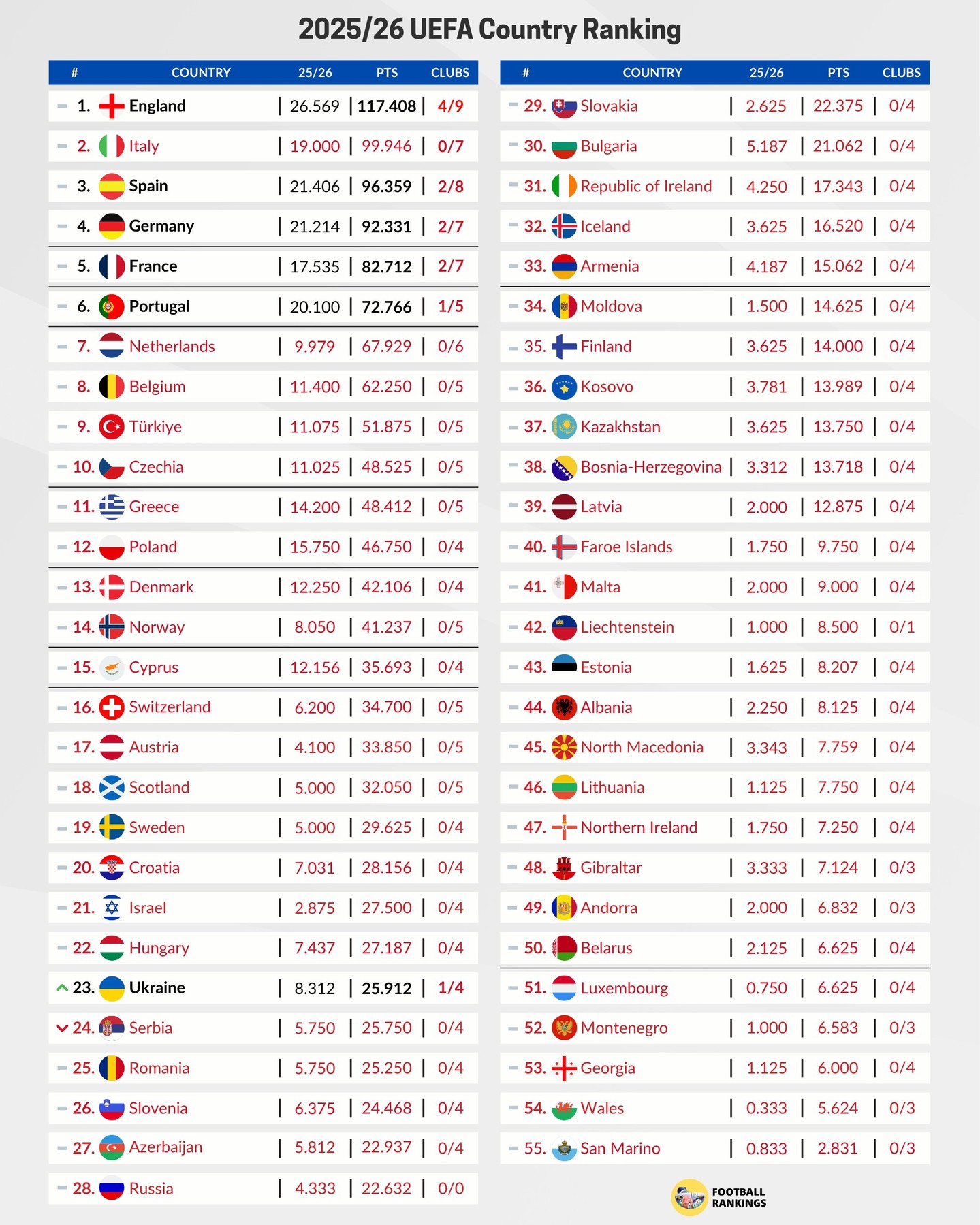 2025/26 UEFA Country Ranking

| # | COUNTRY | 25/26 | PTS | CLUBS |
|---|---|---|---|---|
| 1. | England | 26.569 | 117.408 | 4/9 |
| 2. | Italy | 19.000 | 99.946 | 0/7 |
| 3. | Spain | 21.406 | 96.359 | 2/8 |
| 4. | Germany | 21.214 | 92.331 | 2/7 |
| 5. | France | 17.535 | 82.712 | 2/7 |
| 6. | Portugal | 20.100 | 72.766 | 1/5 |
| 7. | Netherlands | 9.979 | 67.929 | 0/6 |
| 8. | Belgium | 11.400 | 62.250 | 0/5 |
| 9. | Türkiye | 11.075 | 51.875 | 0/5 |
| 10. | Czechia | 11.025 | 48.525 | 0/5 |
| 11. | Greece | 14.200 | 48.412 | 0/5 |
| 12. | Poland | 15.750 | 46.750 | 0/4 |
| 13. | Denmark | 12.250 | 42.106 | 0/4 |
| 14. | Norway | 8.050 | 41.237 | 0/5 |
| 15. | Cyprus | 12.156 | 35.693 | 0/4 |
| 16. | Switzerland | 6.200 | 34.700 | 0/5 |
| 17. | Austria | 4.100 | 33.850 | 0/5 |
| 18. | Scotland | 5.000 | 32.050 | 0/5 |
| 19. | Sweden | 5.000 | 29.625 | 0/4 |
| 20. | Croatia | 7.031 | 28.156 | 0/4 |
| 21. | Israel | 2.875 | 27.500 | 0/4 |
| 22. | Hungary | 7.437 | 27.187 | 0/4 |
| 23. | Ukraine | 8.312 | 25.912 | 1/4 |
| 24. | Serbia | 5.750 | 25.750 | 0/4 |
| 25. | Romania | 5.750 | 25.250 | 0/4 |
| 26. | Slovenia | 6.375 | 24.468 | 0/4 |
| 27. | Azerbaijan | 5.812 | 22.937 | 0/4 |
| 28. | Russia | 4.333 | 22.632 | 0/0 |

| # | COUNTRY | 25/26 | PTS | CLUBS |
|---|---|---|---|---|
| 29. | Slovakia | 2.625 | 22.375 | 0/4 |
| 30. | Bulgaria | 5.187 | 21.062 | 0/4 |
| 31. | Republic of Ireland | 4.250 | 17.343 | 0/4 |
| 32. | Iceland | 3.625 | 16.520 | 0/4 |
| 33. | Armenia | 4.187 | 15.062 | 0/4 |
| 34. | Moldova | 1.500 | 14.625 | 0/4 |
| 35. | Finland | 3.625 | 14.000 | 0/4 |
| 36. | Kosovo | 3.781 | 13.989 | 0/4 |
| 37. | Kazakhstan | 3.625 | 13.750 | 0/4 |
| 38. | Bosnia-Herzegovina | 3.312 | 13.718 | 0/4 |
| 39. | Latvia | 2.000 | 12.875 | 0/4 |
| 40. | Faroe Islands | 1.750 | 9.750 | 0/4 |
| 41. | Malta | 2.000 | 9.000 | 0/4 |
| 42. | Liechtenstein | 1.000 | 8.500 | 0/1 |
| 43. | Estonia | 1.625 | 8.207 | 0/4 |
| 44. | Albania | 2.250 | 8.125 | 0/4 |
| 45. | North Macedonia | 3.343 | 7.759 | 0/4 |
| 46. | Lithuania | 1.125 | 7.750 | 0/4 |
| 47. | Northern Ireland | 1.750 | 7.250 | 0/4 |
| 48. | Gibraltar | 3.333 | 7.124 | 0/3 |
| 49. | Andorra | 2.000 | 6.832 | 0/3 |
| 50. | Belarus | 2.125 | 6.625 | 0/4 |
| 51. | Luxembourg | 0.750 | 6.625 | 0/4 |
| 52. | Montenegro | 1.000 | 6.583 | 0/3 |
| 53. | Georgia | 1.125 | 6.000 | 0/4 |
| 54. | Wales | 0.333 | 5.624 | 0/3 |
| 55. | San Marino | 0.833 | 2.831 | 0/3 |

FOOTBALL RANKINGS